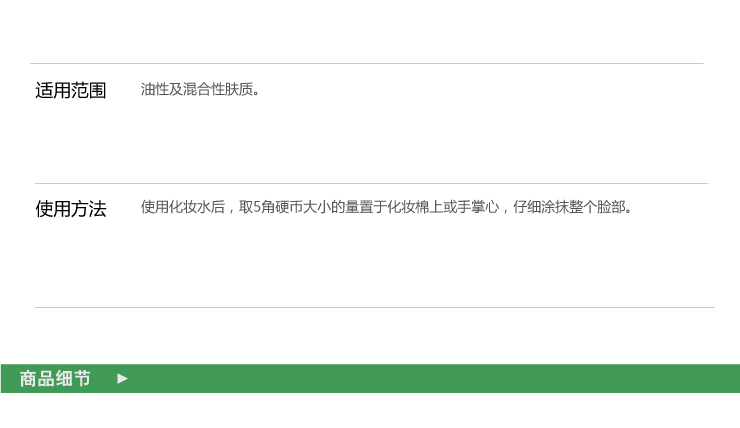 适用范围 油性及混合性肤质。

使用方法 使用化妆水后，取5角硬币大小的量置于化妆棉上或手掌心，仔细涂抹整个脸部。

商品细节 ►